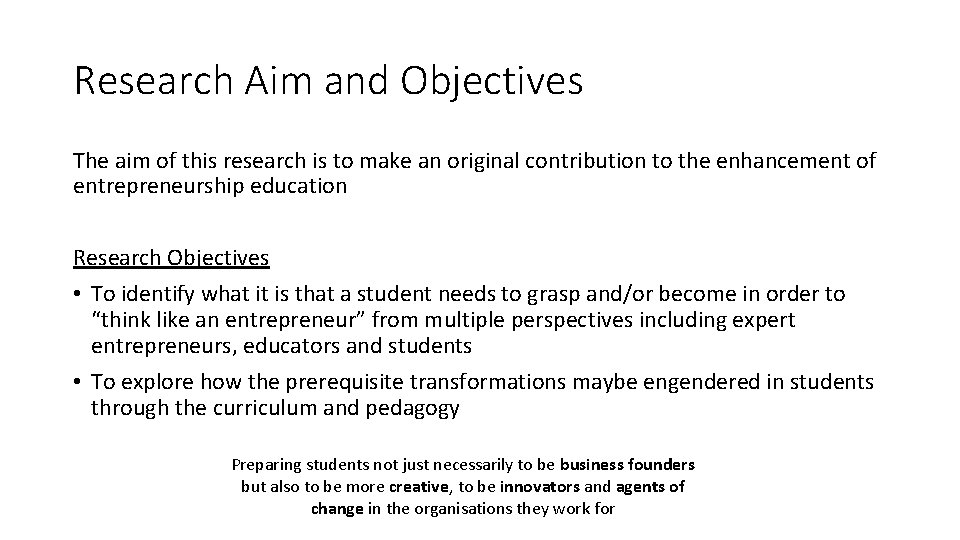 Research Aim and Objectives

The aim of this research is to make an original contribution to the enhancement of entrepreneurship education

Research Objectives
• To identify what it is that a student needs to grasp and/or become in order to “think like an entrepreneur” from multiple perspectives including expert entrepreneurs, educators and students
• To explore how the prerequisite transformations maybe engendered in students through the curriculum and pedagogy

Preparing students not just necessarily to be business founders but also to be more creative, to be innovators and agents of change in the organisations they work for